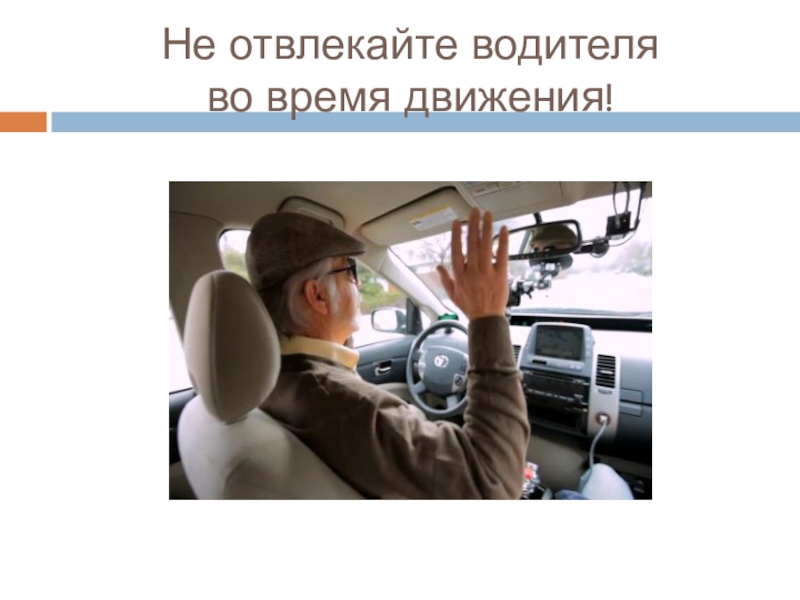 Не отвлекайте водителя во время движения!